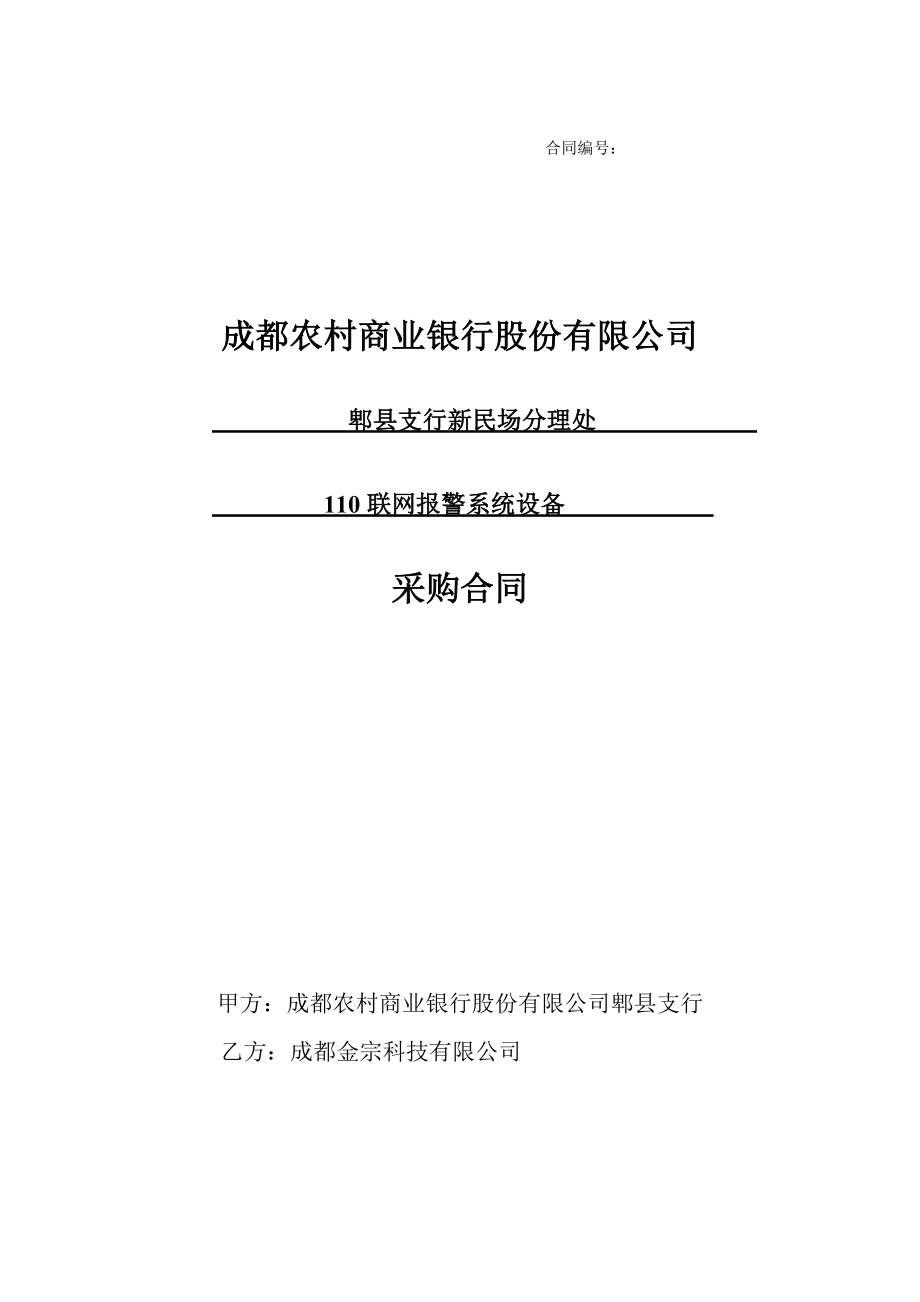 合同编号：

成都农村商业银行股份有限公司

郫县支行新民场分理处

110 联网报警系统设备

采购合同

甲方：成都农村商业银行股份有限公司郫县支行

乙方：成都金宗科技有限公司